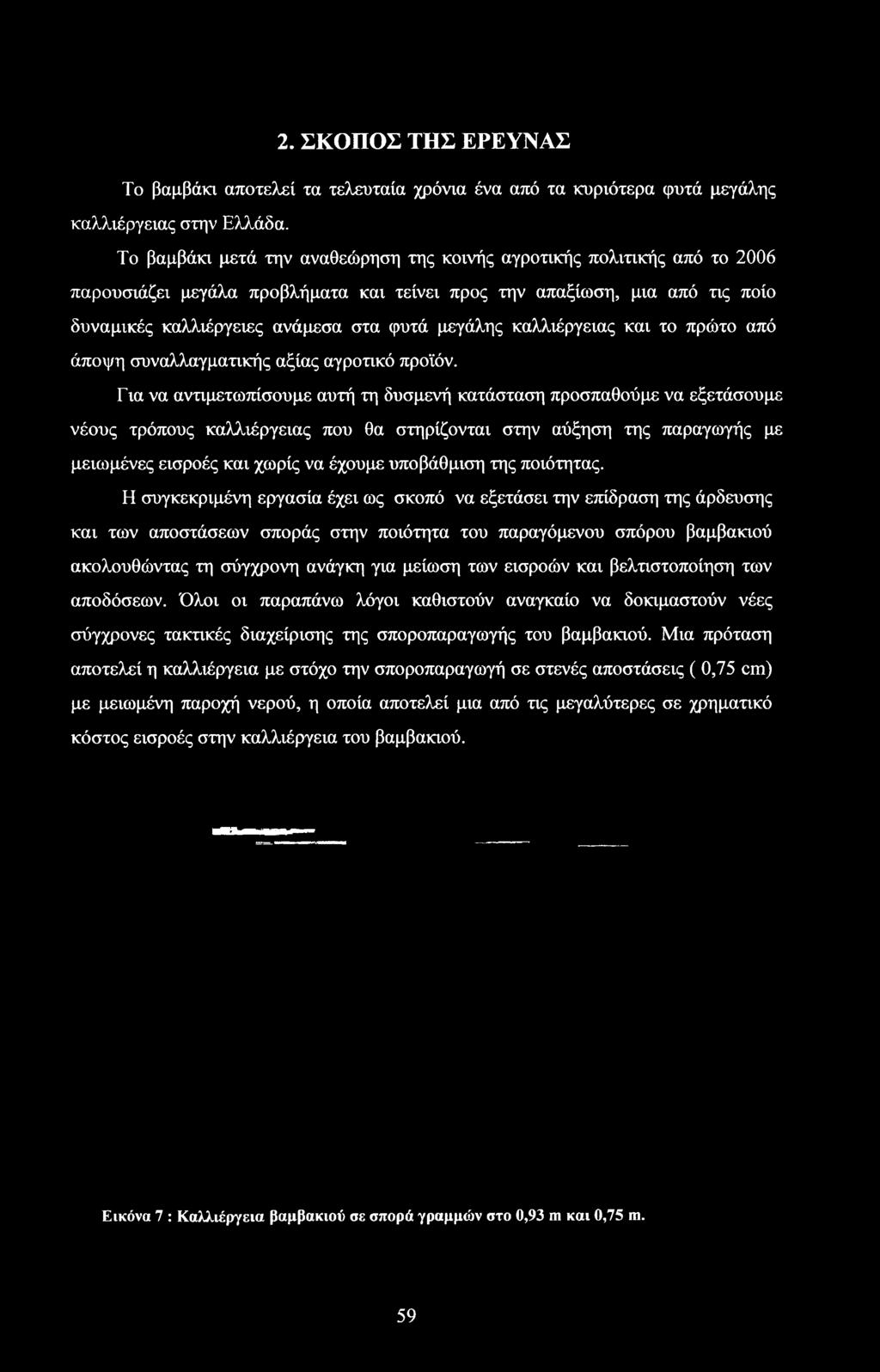 2. ΣΚΟΠΟΣ ΤΗΣ ΕΡΕΥΝΑΣ

Το βαμβάκι αποτελεί τα τελευταία χρόνια ένα από τα κυριότερα φυτά μεγάλης καλλιέργειας στην Ελλάδα.

Το βαμβάκι μετά την αναθεώρηση της κοινής αγροτικής πολιτικής από το 2006 παρουσιάζει μεγάλα προβλήματα και τείνει προς την απαξίωση, μια από τις ποίο δυναμικές καλλιέργειες ανάμεσα στα φυτά μεγάλης καλλιέργειας και το πρώτο από άποψη συναλλαγματικής αξίας αγροτικό προϊόν.

Για να αντιμετωπίσουμε αυτή τη δυσμενή κατάσταση προσπαθούμε να εξετάσουμε νέους τρόπους καλλιέργειας που θα στηρίζονται στην αύξηση της παραγωγής με μειωμένες εισροές και χωρίς να έχουμε υποβάθμιση της ποιότητας.

Η συγκεκριμένη εργασία έχει ως σκοπό να εξετάσει την επίδραση της άρδευσης και των αποστάσεων σποράς στην ποιότητα του παραγόμενου σπόρου βαμβακιού ακολουθώντας τη σύγχρονη ανάγκη για μείωση των εισροών και βελτιστοποίηση των αποδόσεων. Όλοι οι παραπάνω λόγοι καθιστούν αναγκαίο να δοκιμαστούν νέες σύγχρονες τακτικές διαχείρισης της σποροπαραγωγής του βαμβακιού. Μια πρόταση αποτελεί η καλλιέργεια με στόχο την σποροπαραγωγή σε στενές αποστάσεις ( 0,75 cm) με μειωμένη παροχή νερού, η οποία αποτελεί μια από τις μεγαλύτερες σε χρηματικό κόστος εισροές στην καλλιέργεια του βαμβακιού.

Εικόνα 7 : Καλλιέργεια βαμβακιού σε σπορά γραμμών στο 0,93 m και 0,75 m.

59